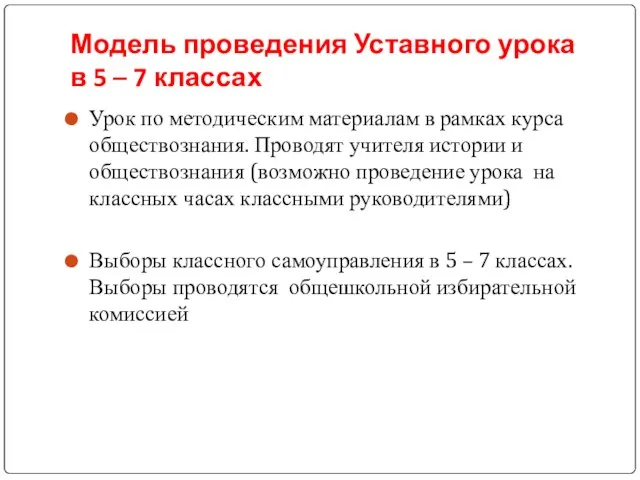 Модель проведения Уставного урока в 5 – 7 классах

Урок по методическим материалам в рамках курса обществознания. Проводят учителя истории и обществознания (возможно проведение урока на классных часах классными руководителями)

Выборы классного самоуправления в 5 – 7 классах. Выборы проводятся общешкольной избирательной комиссией